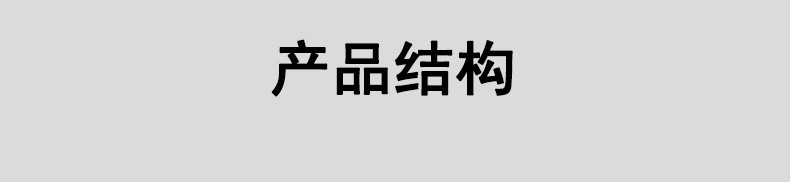 产品结构